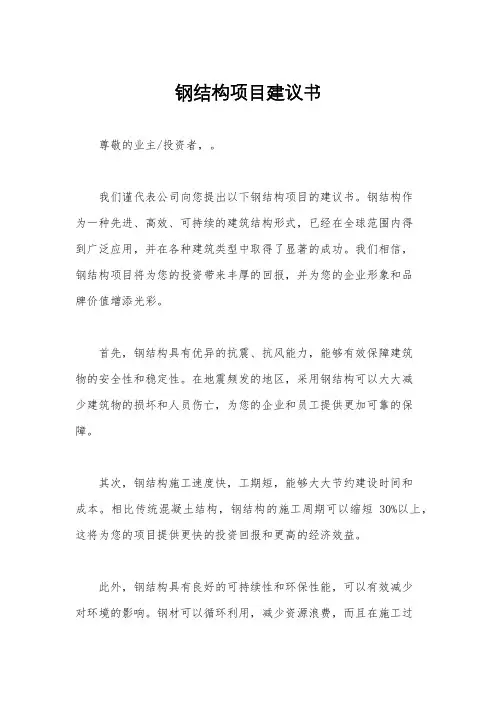 钢结构项目建议书

尊敬的业主/投资者，。

我们谨代表公司向您提出以下钢结构项目的建议书。钢结构作为一种先进、高效、可持续的建筑结构形式，已经在全球范围内得到广泛应用，并在各种建筑类型中取得了显著的成功。我们相信，钢结构项目将为您的投资带来丰厚的回报，并为您的企业形象和品牌价值增添光彩。

首先，钢结构具有优异的抗震、抗风能力，能够有效保障建筑物的安全性和稳定性。在地震频发的地区，采用钢结构可以大大减少建筑物的损坏和人员伤亡，为您的企业和员工提供更加可靠的保障。

其次，钢结构施工速度快，工期短，能够大大节约建设时间和成本。相比传统混凝土结构，钢结构的施工周期可以缩短 30%以上，这将为您的项目提供更快的投资回报和更高的经济效益。

此外，钢结构具有良好的可持续性和环保性能，可以有效减少对环境的影响。钢材可以循环利用，减少资源浪费，而且在施工过